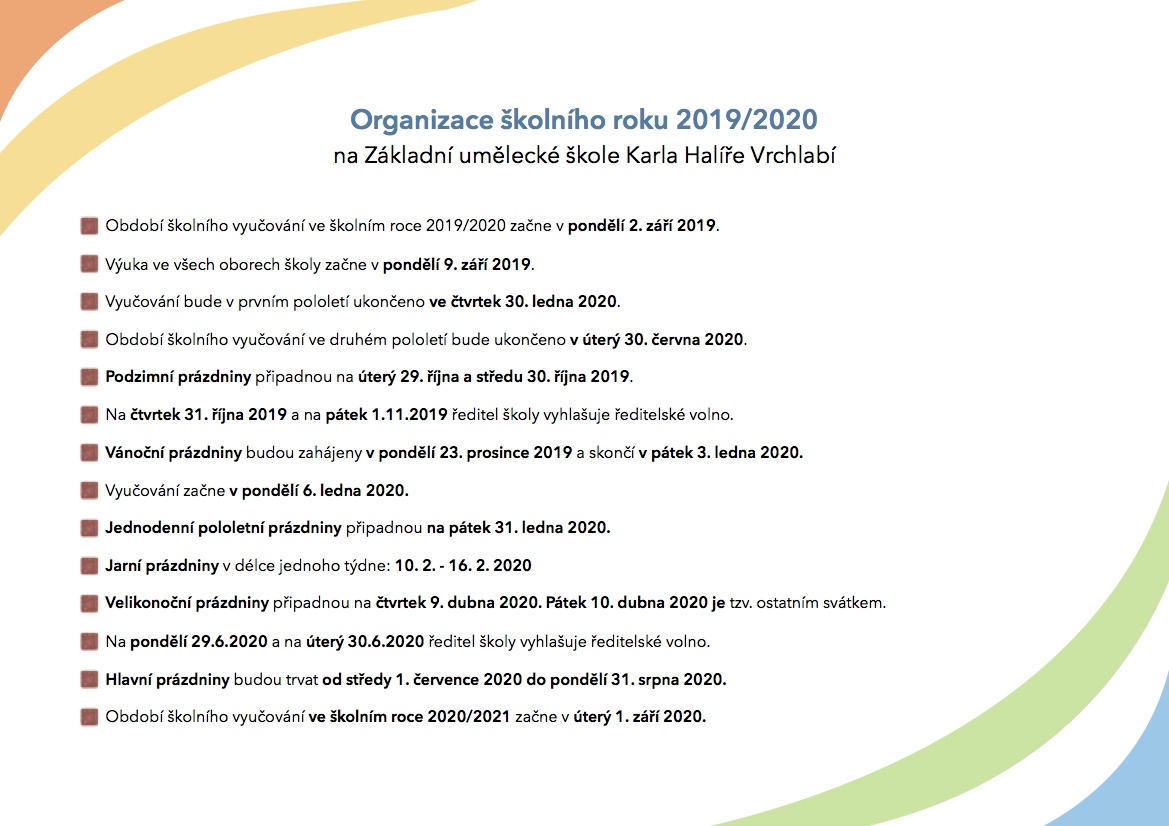 Organizace školního roku 2019/2020
na Základní umělecké škole Karla Halíře Vrchlabí

Období školního vyučování ve školním roce 2019/2020 začne v pondělí 2. září 2019.

Výuka ve všech oborech školy začne v pondělí 9. září 2019.

Vyučování bude v prvním pololetí ukončeno ve čtvrtek 30. ledna 2020.

Období školního vyučování ve druhém pololetí bude ukončeno v úterý 30. června 2020.

Podzimní prázdniny připadnou na úterý 29. října a středu 30. října 2019.

Na čtvrtek 31. října 2019 a na pátek 1.11.2019 ředitel školy vyhlašuje ředitelské volno.

Vánoční prázdniny budou zahájeny v pondělí 23. prosince 2019 a skončí v pátek 3. ledna 2020.

Vyučování začne v pondělí 6. ledna 2020.

Jednodenní pololetní prázdniny připadnou na pátek 31. ledna 2020.

Jarní prázdniny v délce jednoho týdne: 10. 2. - 16. 2. 2020

Velikonoční prázdniny připadnou na čtvrtek 9. dubna 2020. Pátek 10. dubna 2020 je tzv. ostatním svátkem.

Na pondělí 29.6.2020 a na úterý 30.6.2020 ředitel školy vyhlašuje ředitelské volno.

Hlavní prázdniny budou trvat od středy 1. července 2020 do pondělí 31. srpna 2020.

Období školního vyučování ve školním roce 2020/2021 začne v úterý 1. září 2020.